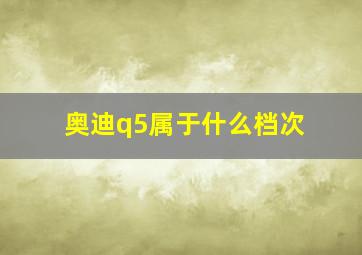 奥迪q5属于什么档次